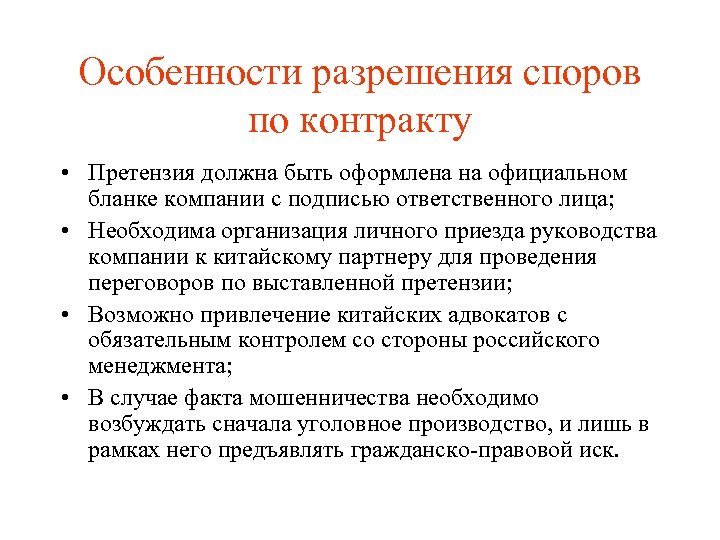 Особенности разрешения споров по контракту

• Претензия должна быть оформлена на официальном бланке компании с подписью ответственного лица;
• Необходима организация личного приезда руководства компании к китайскому партнеру для проведения переговоров по выставленной претензии;
• Возможно привлечение китайских адвокатов с обязательным контролем со стороны российского менеджмента;
• В случае факта мошенничества необходимо возбуждать сначала уголовное производство, и лишь в рамках него предъявлять гражданско-правовой иск.